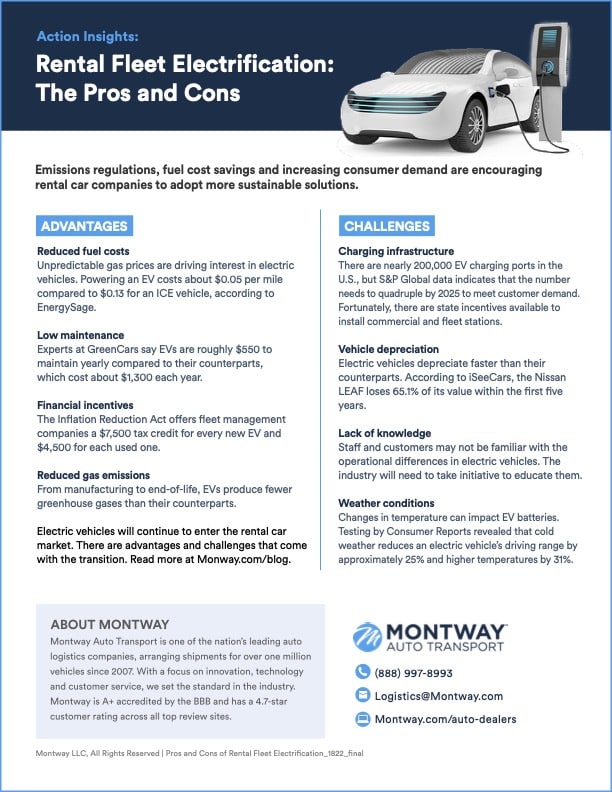 Action Insights:

Rental Fleet Electrification: The Pros and Cons

Emissions regulations, fuel cost savings and increasing consumer demand are encouraging rental car companies to adopt more sustainable solutions.

ADVANTAGES

Reduced fuel costs
Unpredictable gas prices are driving interest in electric vehicles. Powering an EV costs about $0.05 per mile compared to $0.13 for an ICE vehicle, according to EnergySage.

Low maintenance
Experts at GreenCars say EVs are roughly $550 to maintain yearly compared to their counterparts, which cost about $1,300 each year.

Financial incentives
The Inflation Reduction Act offers fleet management companies a $7,500 tax credit for every new EV and $4,500 for each used one.

Reduced gas emissions
From manufacturing to end-of-life, EVs produce fewer greenhouse gases than their counterparts.

Electric vehicles will continue to enter the rental car market. There are advantages and challenges that come with the transition. Read more at Monway.com/blog.

CHALLENGES

Charging infrastructure
There are nearly 200,000 EV charging ports in the U.S., but S&P Global data indicates that the number needs to quadruple by 2025 to meet customer demand. Fortunately, there are state incentives available to install commercial and fleet stations.

Vehicle depreciation
Electric vehicles depreciate faster than their counterparts. According to iSeeCars, the Nissan LEAF loses 65.1% of its value within the first five years.

Lack of knowledge
Staff and customers may not be familiar with the operational differences in electric vehicles. The industry will need to take initiative to educate them.

Weather conditions
Changes in temperature can impact EV batteries. Testing by Consumer Reports revealed that cold weather reduces an electric vehicle's driving range by approximately 25% and higher temperatures by 31%.

ABOUT MONTWAY
Montway Auto Transport is one of the nation's leading auto logistics companies, arranging shipments for over one million vehicles since 2007. With a focus on innovation, technology and customer service, we set the standard in the industry. Montway is A+ accredited by the BBB and has a 4.7-star customer rating across all top review sites.

MONTWAY AUTO TRANSPORT

(888) 997-8993
Logistics@Montway.com
Montway.com/auto-dealers

Montway LLC, All Rights Reserved | Pros and Cons of Rental Fleet Electrification_1822_final